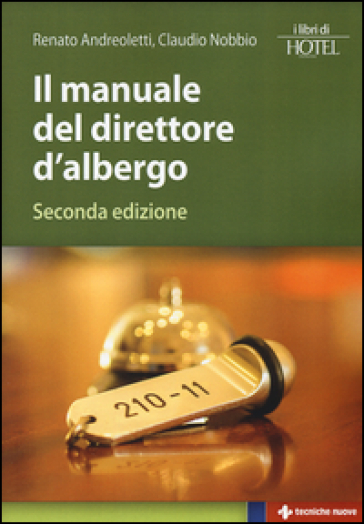 Renato Andreoletti, Claudio Nobbio

i libri di
HOTEL

Il manuale del direttore d'albergo

Seconda edizione

210 - 11

tecniche nuove